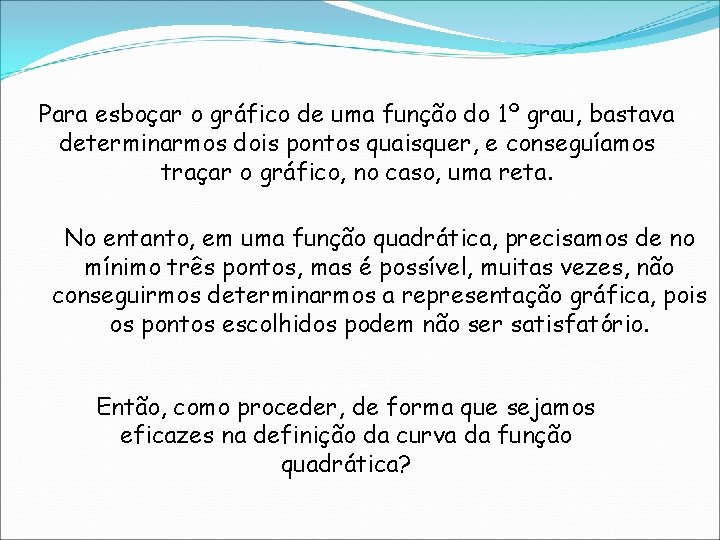 Para esboçar o gráfico de uma função do 1º grau, bastava determinarmos dois pontos quaisquer, e conseguíamos traçar o gráfico, no caso, uma reta.

No entanto, em uma função quadrática, precisamos de no mínimo três pontos, mas é possível, muitas vezes, não conseguirmos determinarmos a representação gráfica, pois os pontos escolhidos podem não ser satisfatório.

Então, como proceder, de forma que sejamos eficazes na definição da curva da função quadrática?